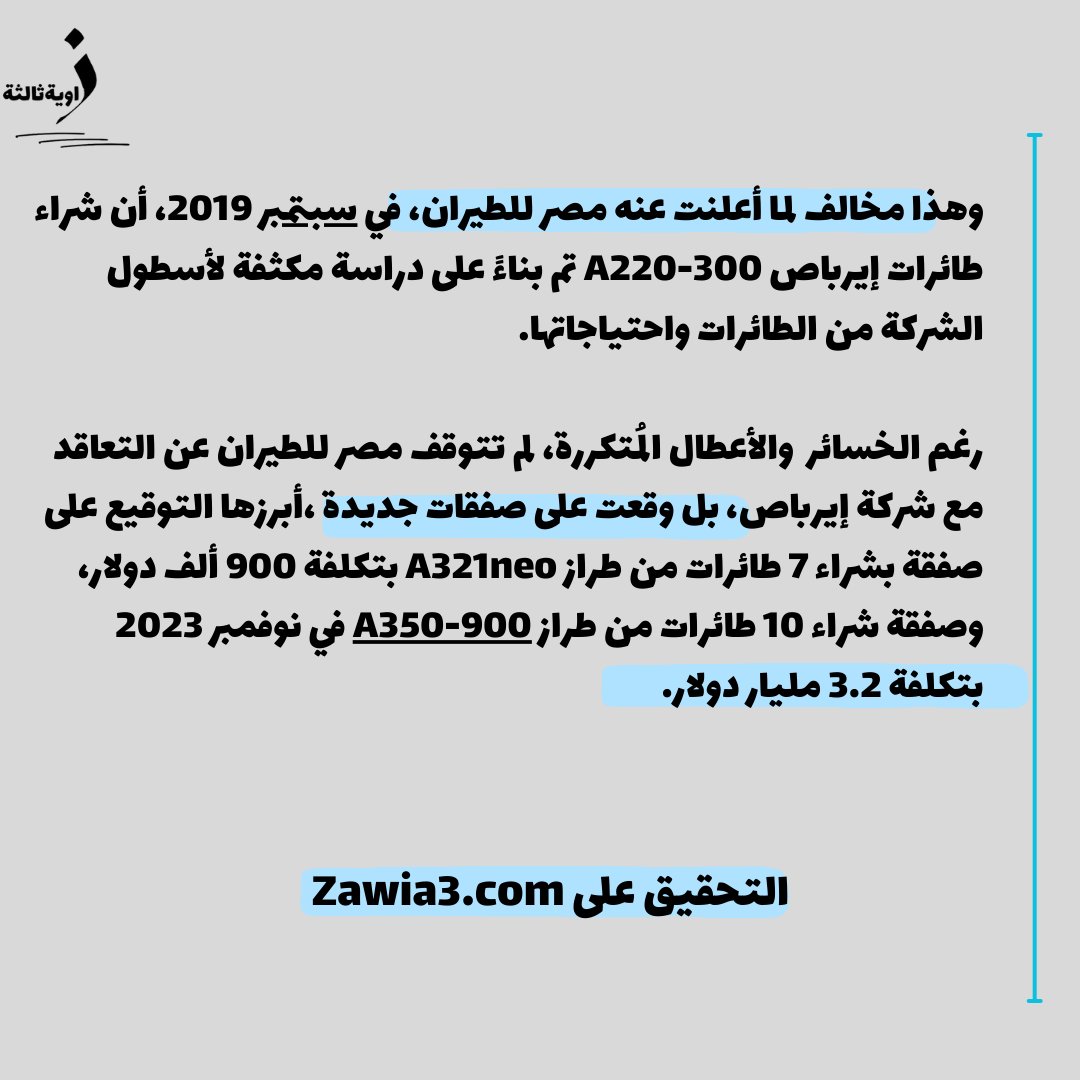 زاوية ثالثة

وهذا مخالف لما أعلنت عنه مصر للطيران، في سبتمبر 2019، أن شراء طائرات إيرباص A220-300 تم بناءً على دراسة مكثفة لأسطول الشركة من الطائرات واحتياجاتها.

رغم الخسائر والأعطال المُتكررة، لم تتوقف مصر للطيران عن التعاقد مع شركة إيرباص، بل وقعت على صفقات جديدة ،أبرزها التوقيع على صفقة بشراء 7 طائرات من طراز A321neo بتكلفة 900 ألف دولار، وصفقة شراء 10 طائرات من طراز A350-900 في نوفمبر 2023 بتكلفة 3.2 مليار دولار.

التحقيق على Zawia3.com